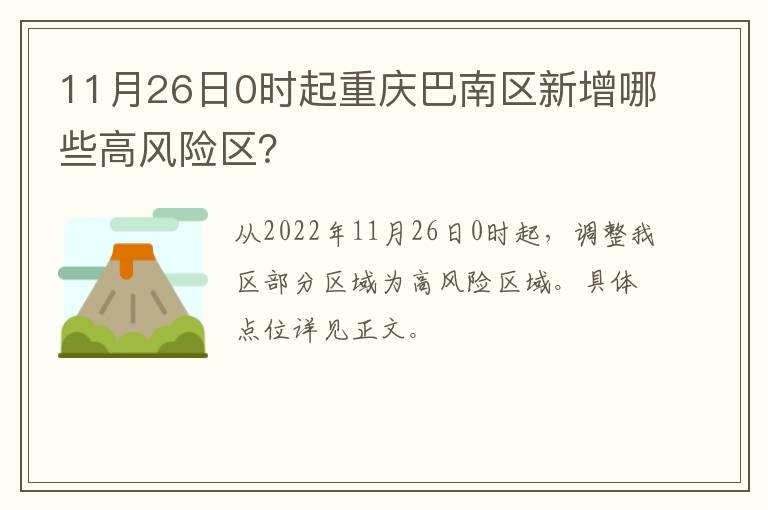 11月26日0时起重庆巴南区新增哪些高风险区？

从2022年11月26日0时起，调整我区部分区域为高风险区域。具体点位详见正文。